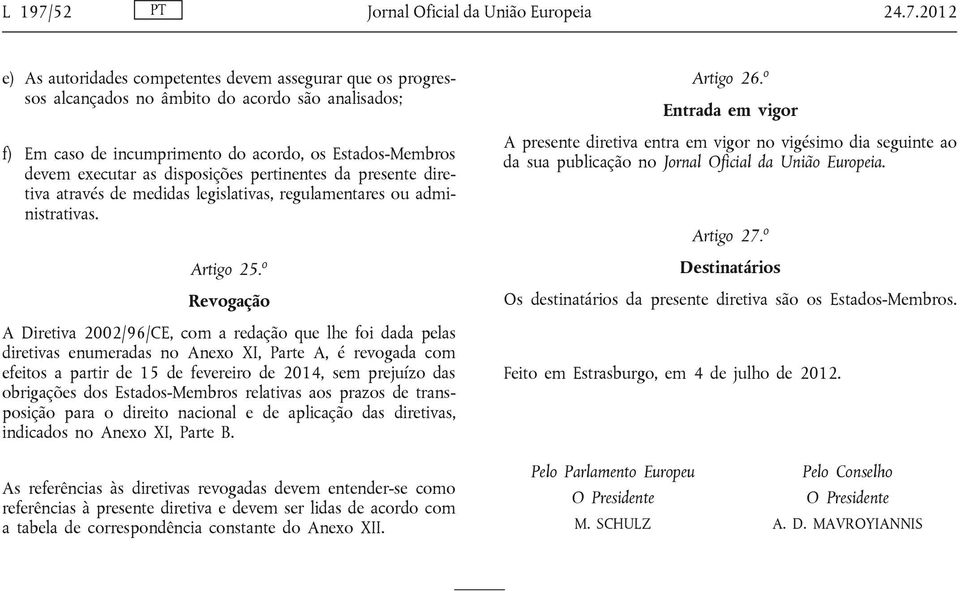 L 197/52 PT Jornal Oficial da União Europeia 24.7.2012

e) As autoridades competentes devem assegurar que os progressos alcançados no âmbito do acordo são analisados;

f) Em caso de incumprimento do acordo, os Estados-Membros devem executar as disposições pertinentes da presente diretiva através de medidas legislativas, regulamentares ou administrativas.

Artigo 25.º

Revogação

A Diretiva 2002/96/CE, com a redação que lhe foi dada pelas diretivas enumeradas no Anexo XI, Parte A, é revogada com efeitos a partir de 15 de fevereiro de 2014, sem prejuízo das obrigações dos Estados-Membros relativas aos prazos de transposição para o direito nacional e de aplicação das diretivas, indicados no Anexo XI, Parte B.

As referências às diretivas revogadas devem entender-se como referências à presente diretiva e devem ser lidas de acordo com a tabela de correspondência constante do Anexo XII.

Artigo 26.º

Entrada em vigor

A presente diretiva entra em vigor no vigésimo dia seguinte ao da sua publicação no Jornal Oficial da União Europeia.

Artigo 27.º

Destinatários

Os destinatários da presente diretiva são os Estados-Membros.

Feito em Estrasburgo, em 4 de julho de 2012.

Pelo Parlamento Europeu
O Presidente
M. SCHULZ

Pelo Conselho
O Presidente
A. D. MAVROYIANNIS